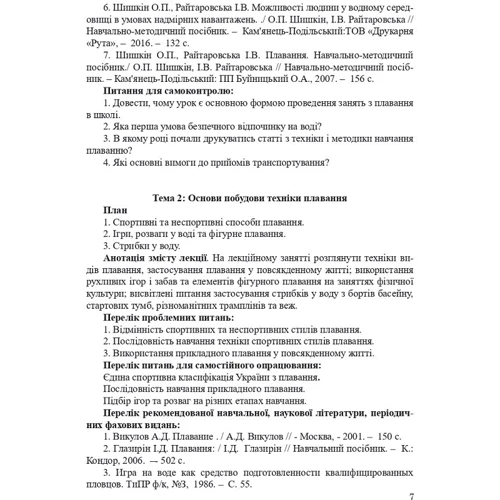 6. Шишкін О.П., Райтаровська І.В. Можливості людини у водному середовищі в умовах надмірних навантажень. ./ О.П. Шишкін, І.В. Райтаровська // Навчально-методичний посібник. – Кам'янець-Подільський:ТОВ «Друкарня «Рута», – 2016. – 132 с.

7. Шишкін О.П., Райтаровська І.В. Плавання. Навчально-методичний посібник./ О.П. Шишкін, І.В. Райтаровська // Навчально-методичний посібник. – Кам'янець-Подільський: ПП Буйницький О.А., 2007. – 156 с.

Питання для самоконтролю:

1. Довести, чому урок є основною формою проведення занять з плавання в школі.

2. Яка перша умова безпечного відпочинку на воді?

3. В якому році почали друкуватись статті з техніки і методики навчання плаванню?

4. Які основні вимоги до прийомів транспортування?

Тема 2: Основи побудови техніки плавання

План

1. Спортивні та неспортивні способи плавання.

2. Ігри, розваги у воді та фігурне плавання.

3. Стрибки у воду.

Анотація змісту лекції. На лекційному занятті розглянути техніки видів плавання, застосування плавання у повсякденному житті; використання рухливих ігор і забав та елементів фігурного плавання на заняттях фізичної культури; висвітлені питання застосування стрибків у воду з бортів басейну, стартових тумб, різноманітних трамплінів та веж.

Перелік проблемних питань:

1. Відмінність спортивних та неспортивних стилів плавання.

2. Послідовність навчання техніки спортивних стилів плавання.

3. Використання прикладного плавання у повсякденному житті.

Перелік питань для самостійного опрацювання:

Єдина спортивна класифікація України з плавання.

Послідовність навчання прикладного плавання.

Підбір ігор та розваг на різних етапах навчання.

Перелік рекомендованої навчальної, наукової літератури, періодичних фахових видань:

1. Викулов А.Д. Плавание . / А.Д. Викулов // - Москва, - 2001. – 150 с.

2. Глазирін І.Д. Плавання: / І.Д. Глазирін // Навчальний посібник. – К.: Кондор, 2006. — 502 с.

3. Игра на воде как средство подготовленности квалифицированных пловцов. ТиПР ф/к, №3, 1986. – С. 55.

7